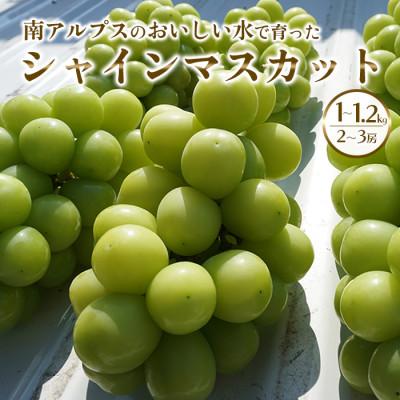 南アルプスのおいしい水で育った
シャインマスカット

1~1.2kg
2~3房